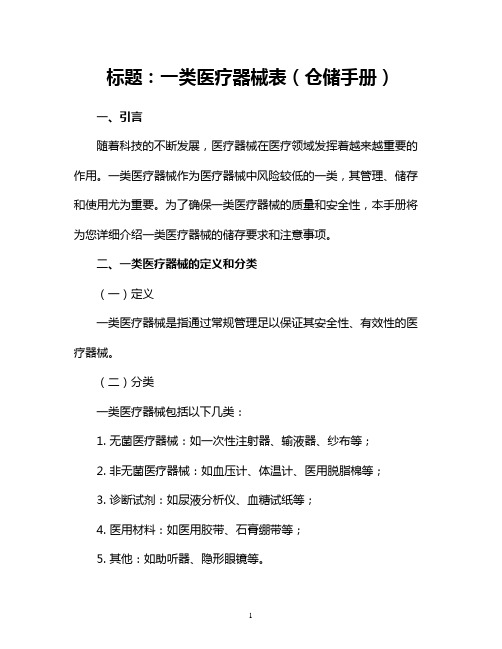 标题：一类医疗器械表（仓储手册）

一、引言

随着科技的不断发展，医疗器械在医疗领域发挥着越来越重要的作用。一类医疗器械作为医疗器械中风险较低的一类，其管理、储存和使用尤为重要。为了确保一类医疗器械的质量和安全性，本手册将为您详细介绍一类医疗器械的储存要求和注意事项。

二、一类医疗器械的定义和分类

（一）定义

一类医疗器械是指通过常规管理足以保证其安全性、有效性的医疗器械。

（二）分类

一类医疗器械包括以下几类：

1. 无菌医疗器械：如一次性注射器、输液器、纱布等；

2. 非无菌医疗器械：如血压计、体温计、医用脱脂棉等；

3. 诊断试剂：如尿液分析仪、血糖试纸等；

4. 医用材料：如医用胶带、石膏绷带等；

5. 其他：如助听器、隐形眼镜等。

1